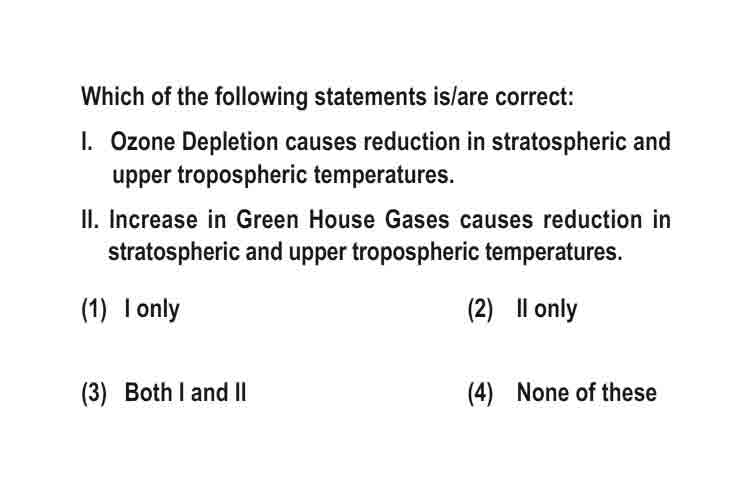 Which of the following statements is/are correct:

I. Ozone Depletion causes reduction in stratospheric and upper tropospheric temperatures.

II. Increase in Green House Gases causes reduction in stratospheric and upper tropospheric temperatures.

(1) I only
(2) II only
(3) Both I and II
(4) None of these